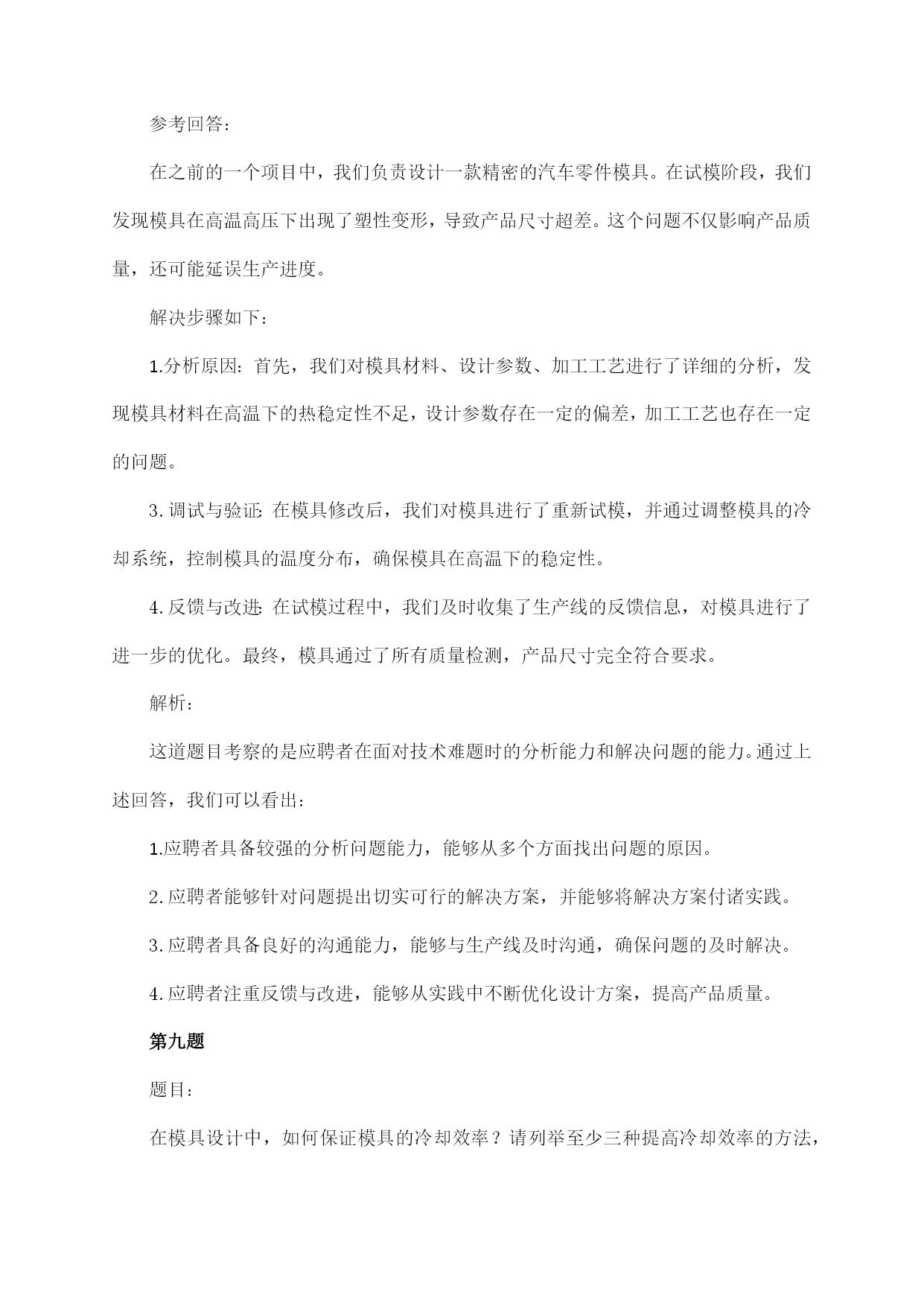 参考回答：

在之前的一个项目中，我们负责设计一款精密的汽车零件模具。在试模阶段，我们发现模具在高温高压下出现了塑性变形，导致产品尺寸超差。这个问题不仅影响产品质量，还可能延误生产进度。

解决步骤如下：

1.分析原因：首先，我们对模具材料、设计参数、加工工艺进行了详细的分析，发现模具材料在高温下的热稳定性不足，设计参数存在一定的偏差，加工工艺也存在一定的问题。

3.调试与验证：在模具修改后，我们对模具进行了重新试模，并通过调整模具的冷却系统，控制模具的温度分布，确保模具在高温下的稳定性。

4.反馈与改进：在试模过程中，我们及时收集了生产线的反馈信息，对模具进行了进一步的优化。最终，模具通过了所有质量检测，产品尺寸完全符合要求。

解析：

这道题目考察的是应聘者在面对技术难题时的分析能力和解决问题的能力。通过上述回答，我们可以看出：

1.应聘者具备较强的分析问题能力，能够从多个方面找出问题的原因。

2.应聘者能够针对问题提出切实可行的解决方案，并能够将解决方案付诸实践。

3.应聘者具备良好的沟通能力，能够与生产线及时沟通，确保问题的及时解决。

4.应聘者注重反馈与改进，能够从实践中不断优化设计方案，提高产品质量。

第九题

题目：

在模具设计中，如何保证模具的冷却效率？请列举至少三种提高冷却效率的方法，